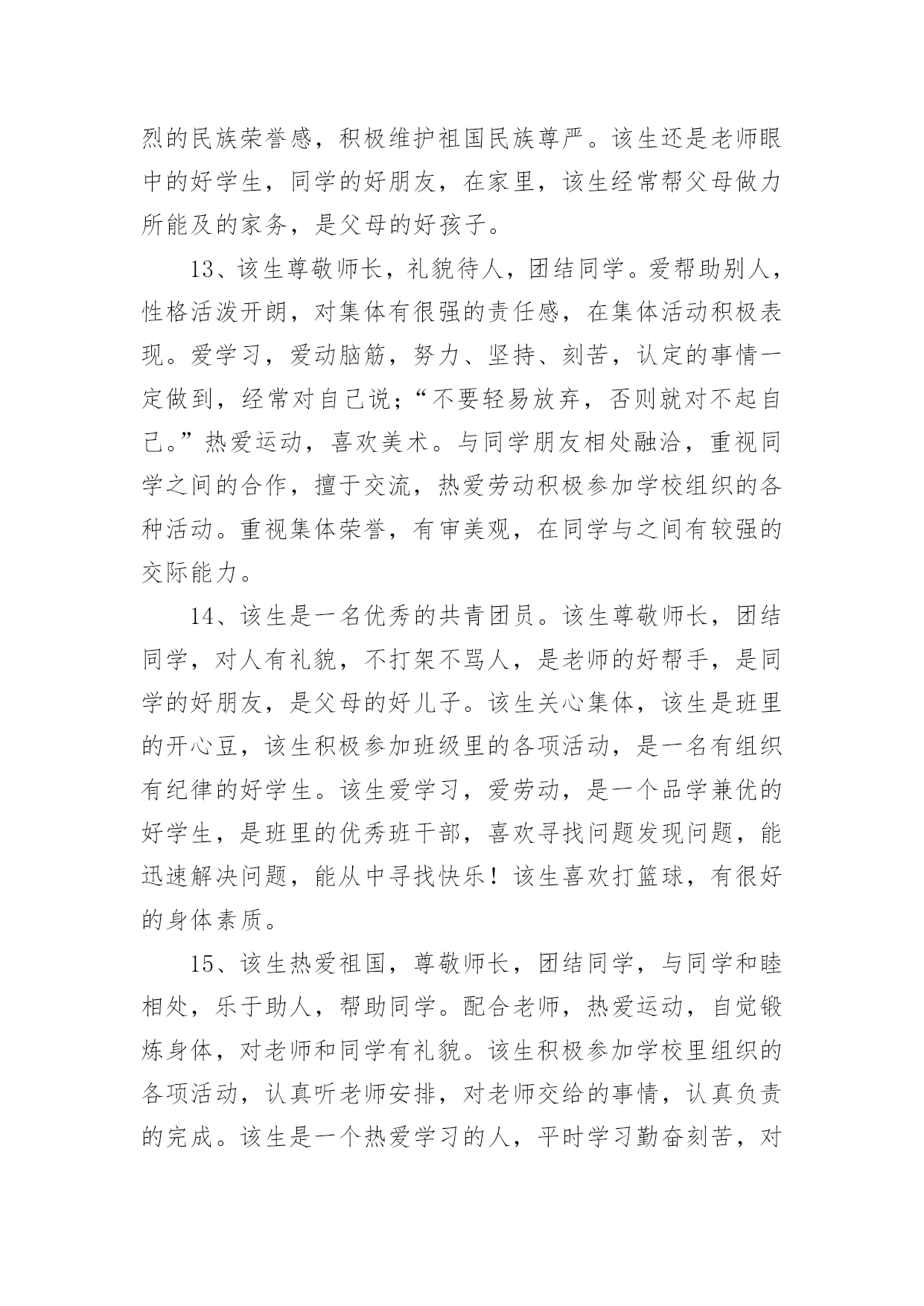 烈的民族荣誉感，积极维护祖国民族尊严。该生还是老师眼中的好学生，同学的好朋友，在家里，该生经常帮父母做力所能及的家务，是父母的好孩子。

13、该生尊敬师长，礼貌待人，团结同学。爱帮助别人，性格活泼开朗，对集体有很强的责任感，在集体活动积极表现。爱学习，爱动脑筋，努力、坚持、刻苦，认定的事情一定做到，经常对自己说；“不要轻易放弃，否则就对不起自己。”热爱运动，喜欢美术。与同学朋友相处融洽，重视同学之间的合作，擅于交流，热爱劳动积极参加学校组织的各种活动。重视集体荣誉，有审美观，在同学与之间有较强的交际能力。

14、该生是一名优秀的共青团员。该生尊敬师长，团结同学，对人有礼貌，不打架不骂人，是老师的好帮手，是同学的好朋友，是父母的好儿子。该生关心集体，该生是班里的开心豆，该生积极参加班级里的各项活动，是一名有组织有纪律的好学生。该生爱学习，爱劳动，是一个品学兼优的好学生，是班里的优秀班干部，喜欢寻找问题发现问题，能迅速解决问题，能从中寻找快乐！该生喜欢打篮球，有很好的身体素质。

15、该生热爱祖国，尊敬师长，团结同学，与同学和睦相处，乐于助人，帮助同学。配合老师，热爱运动，自觉锻炼身体，对老师和同学有礼貌。该生积极参加学校里组织的各项活动，认真听老师安排，对老师交给的事情，认真负责的完成。该生是一个热爱学习的人，平时学习勤奋刻苦，对